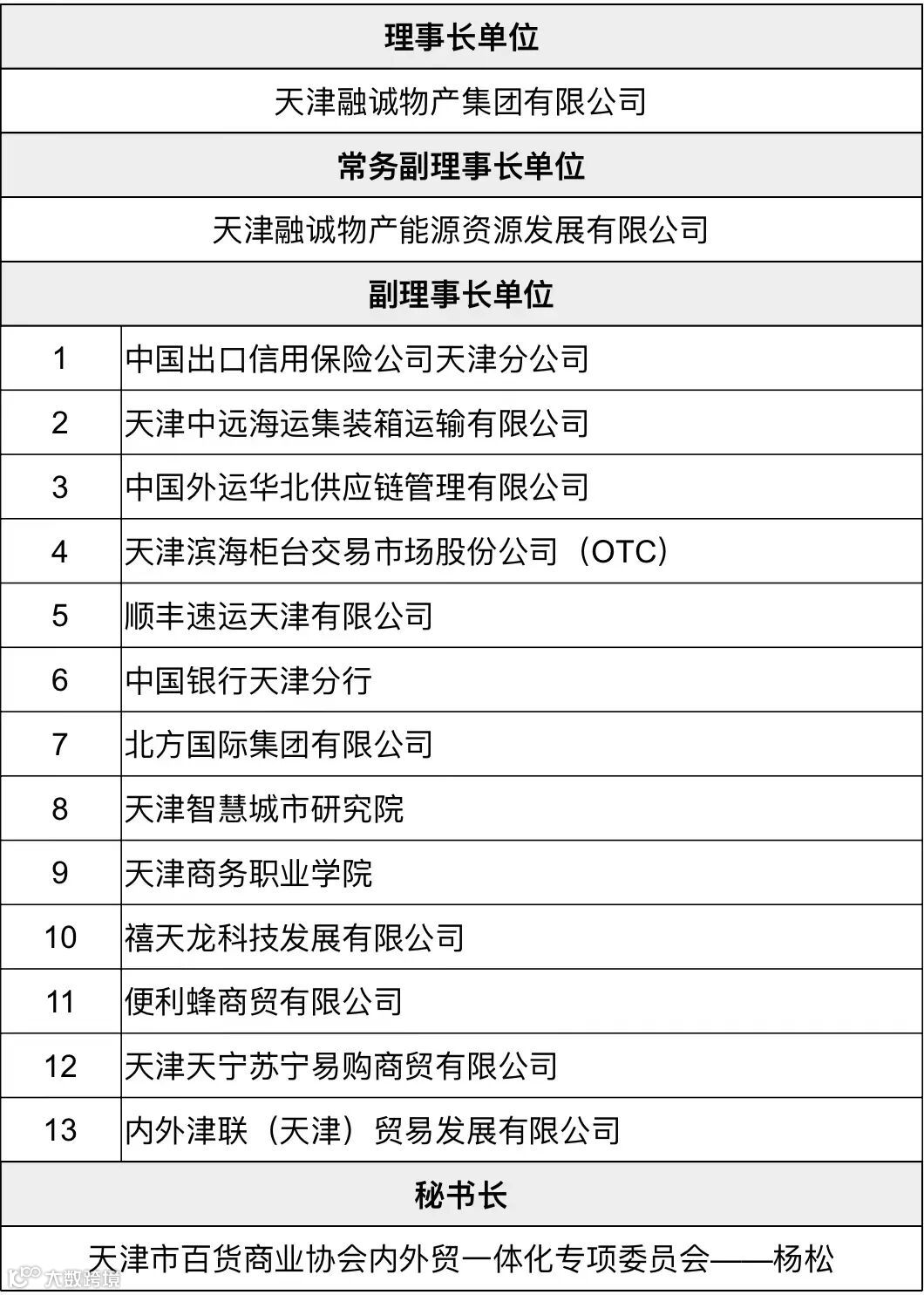 | 理事长单位 | |
|---|---|
| 天津融诚物产集团有限公司 | |
| 常务副理事长单位 | |
| 天津融诚物产能源资源发展有限公司 | |
| 副理事长单位 | |
| 1 | 中国出口信用保险公司天津分公司 |
| 2 | 天津中远海运集装箱运输有限公司 |
| 3 | 中国外运华北供应链管理有限公司 |
| 4 | 天津滨海柜台交易市场股份公司（OTC） |
| 5 | 顺丰速运天津有限公司 |
| 6 | 中国银行天津分行 |
| 7 | 北方国际集团有限公司 |
| 8 | 天津智慧城市研究院 |
| 9 | 天津商务职业学院 |
| 10 | 禧天龙科技发展有限公司 |
| 11 | 便利蜂商贸有限公司 |
| 12 | 天津天宁苏宁易购商贸有限公司 |
| 13 | 内外津联（天津）贸易发展有限公司 |
| 秘书长 | |
| 天津市百货商业协会内外贸一体化专项委员会——杨松 | |

大数跨境